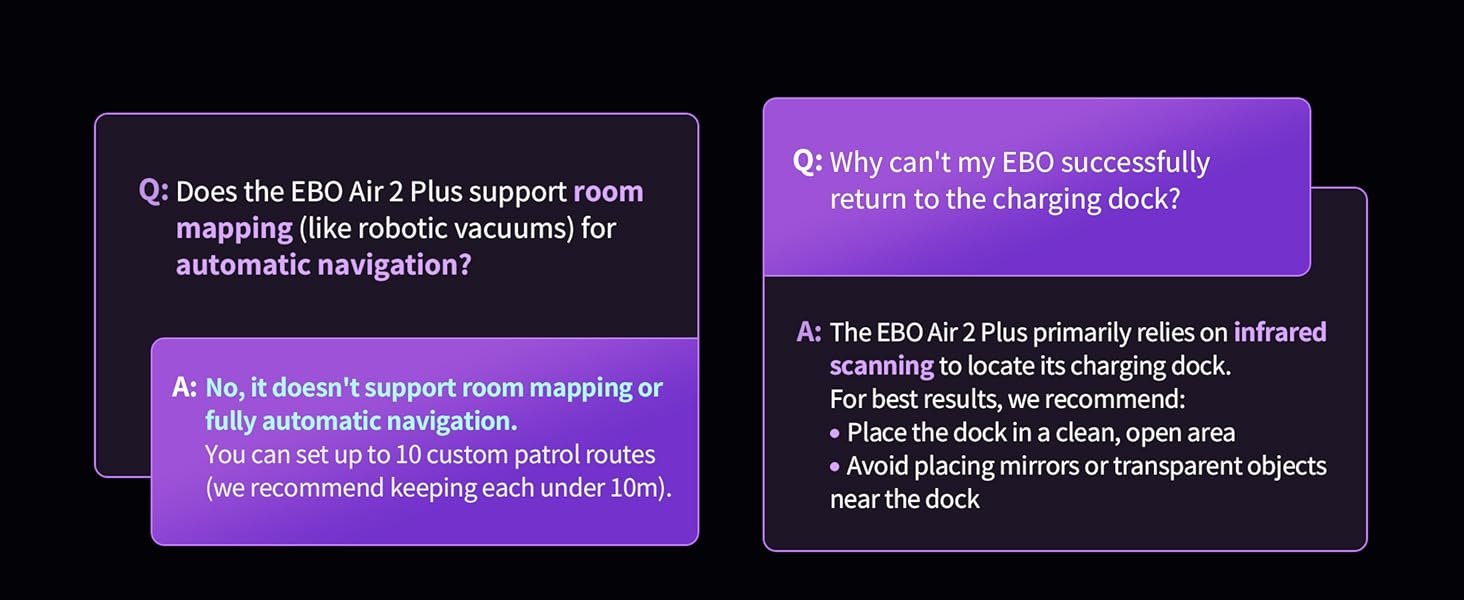 Q: Does the EBO Air 2 Plus support room mapping (like robotic vacuums) for automatic navigation?

A: No, it doesn't support room mapping or fully automatic navigation.
You can set up to 10 custom patrol routes (we recommend keeping each under 10m).

Q: Why can't my EBO successfully return to the charging dock?

A: The EBO Air 2 Plus primarily relies on infrared scanning to locate its charging dock.
For best results, we recommend:
• Place the dock in a clean, open area
• Avoid placing mirrors or transparent objects near the dock